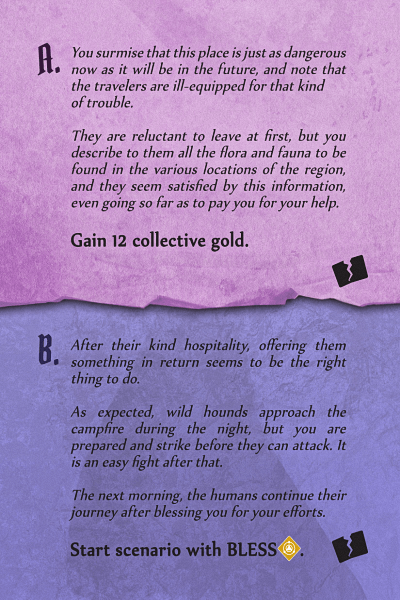 A. You surmise that this place is just as dangerous now as it will be in the future, and note that the travelers are ill-equipped for that kind of trouble.

They are reluctant to leave at first, but you describe to them all the flora and fauna to be found in the various locations of the region, and they seem satisfied by this information, even going so far as to pay you for your help.

Gain 12 collective gold.

B. After their kind hospitality, offering them something in return seems to be the right thing to do.

As expected, wild hounds approach the campfire during the night, but you are prepared and strike before they can attack. It is an easy fight after that.

The next morning, the humans continue their journey after blessing you for your efforts.

Start scenario with BLESS.